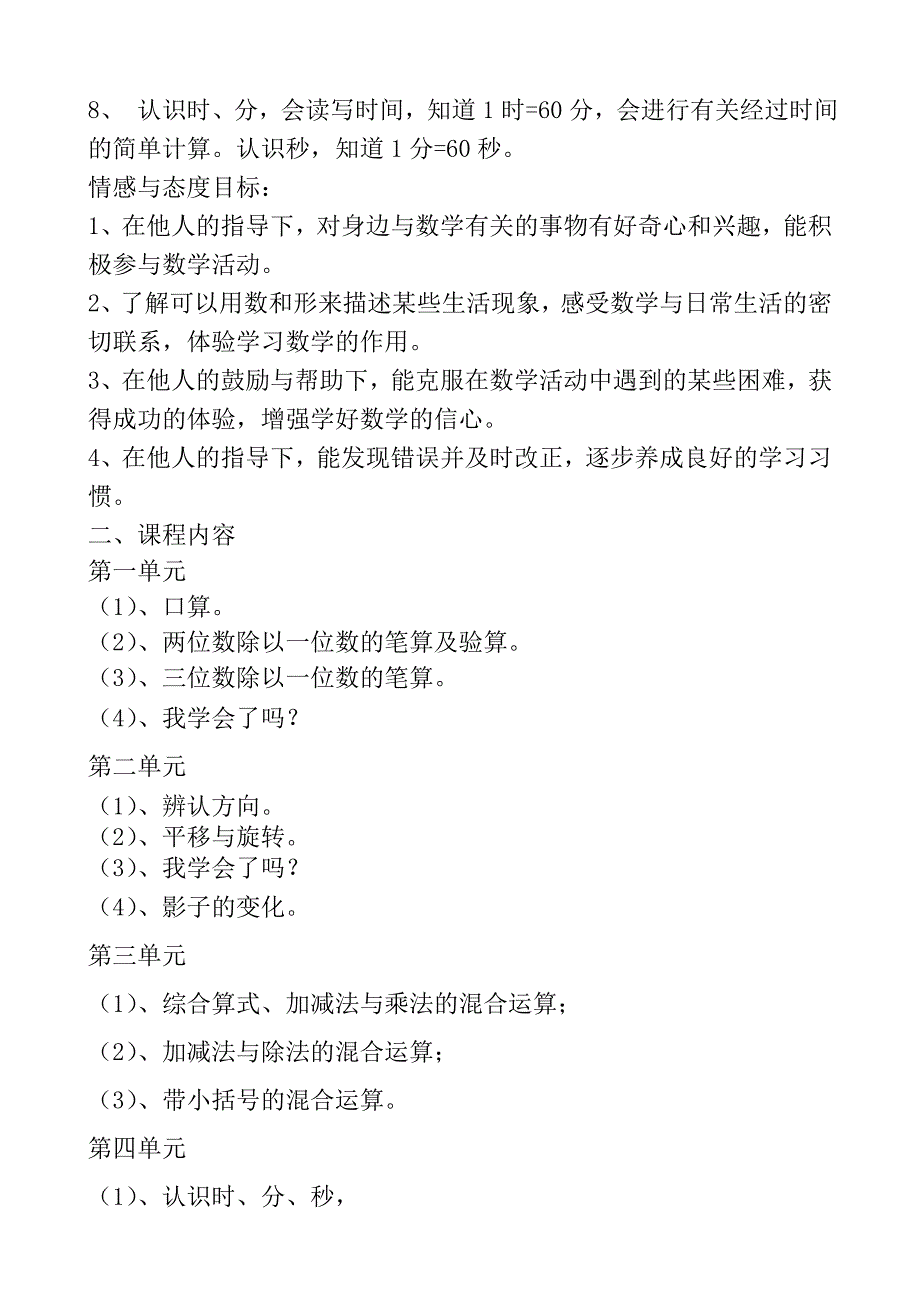 8、 认识时、分，会读写时间，知道 1 时=60 分，会进行有关经过时间的简单计算。认识秒，知道 1 分=60 秒。
情感与态度目标：
1、在他人的指导下，对身边与数学有关的事物有好奇心和兴趣，能积极参与数学活动。
2、了解可以用数和形来描述某些生活现象，感受数学与日常生活的密切联系，体验学习数学的作用。
3、在他人的鼓励与帮助下，能克服在数学活动中遇到的某些困难，获得成功的体验，增强学好数学的信心。
4、在他人的指导下，能发现错误并及时改正，逐步养成良好的学习习惯。
二、课程内容
第一单元
（1）、口算。
（2）、两位数除以一位数的笔算及验算。
（3）、三位数除以一位数的笔算。
（4）、我学会了吗？
第二单元
（1）、辨认方向。
（2）、平移与旋转。
（3）、我学会了吗？
（4）、影子的变化。
第三单元
（1）、综合算式、加减法与乘法的混合运算；
（2）、加减法与除法的混合运算；
（3）、带小括号的混合运算。
第四单元
（1）、认识时、分、秒，